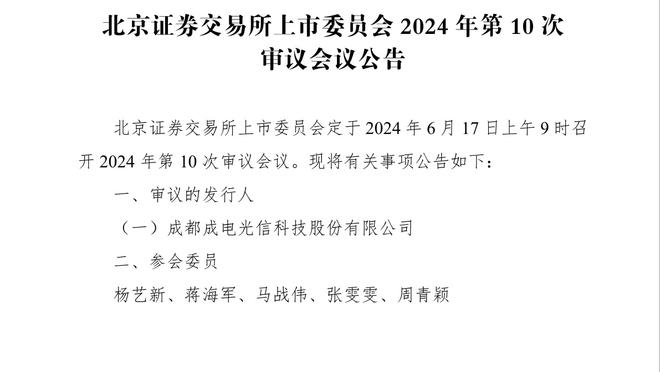 北京证券交易所上市委员会 2024 年第 10 次审议会议公告

北京证券交易所上市委员会定于 2024 年 6 月 17 日上午 9 时召开 2024 年第 10 次审议会议。现将有关事项公告如下：

一、审议的发行人

（一）成都成电光信科技股份有限公司

二、参会委员

杨艺新、蒋海军、马战伟、张雯雯、周青颖